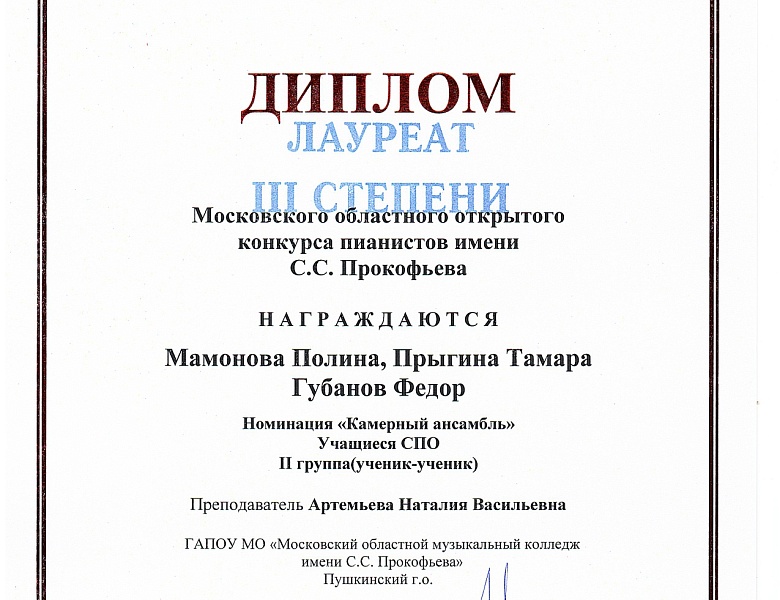 ДИПЛОМ
ЛАУРЕАТ
III СТЕПЕНИ
Московского областного открытого конкурса пианистов имени С.С. Прокофьева

НАГРАЖДАЮТСЯ

Мамонова Полина, Прыгина Тамара
Губанов Федор

Номинация «Камерный ансамбль»
Учащиеся СПО
II группа(ученик-ученик)

Преподаватель Артемьева Наталия Васильевна

ГАПОУ МО «Московский областной музыкальный колледж имени С.С. Прокофьева»
Пушкинский г.о.